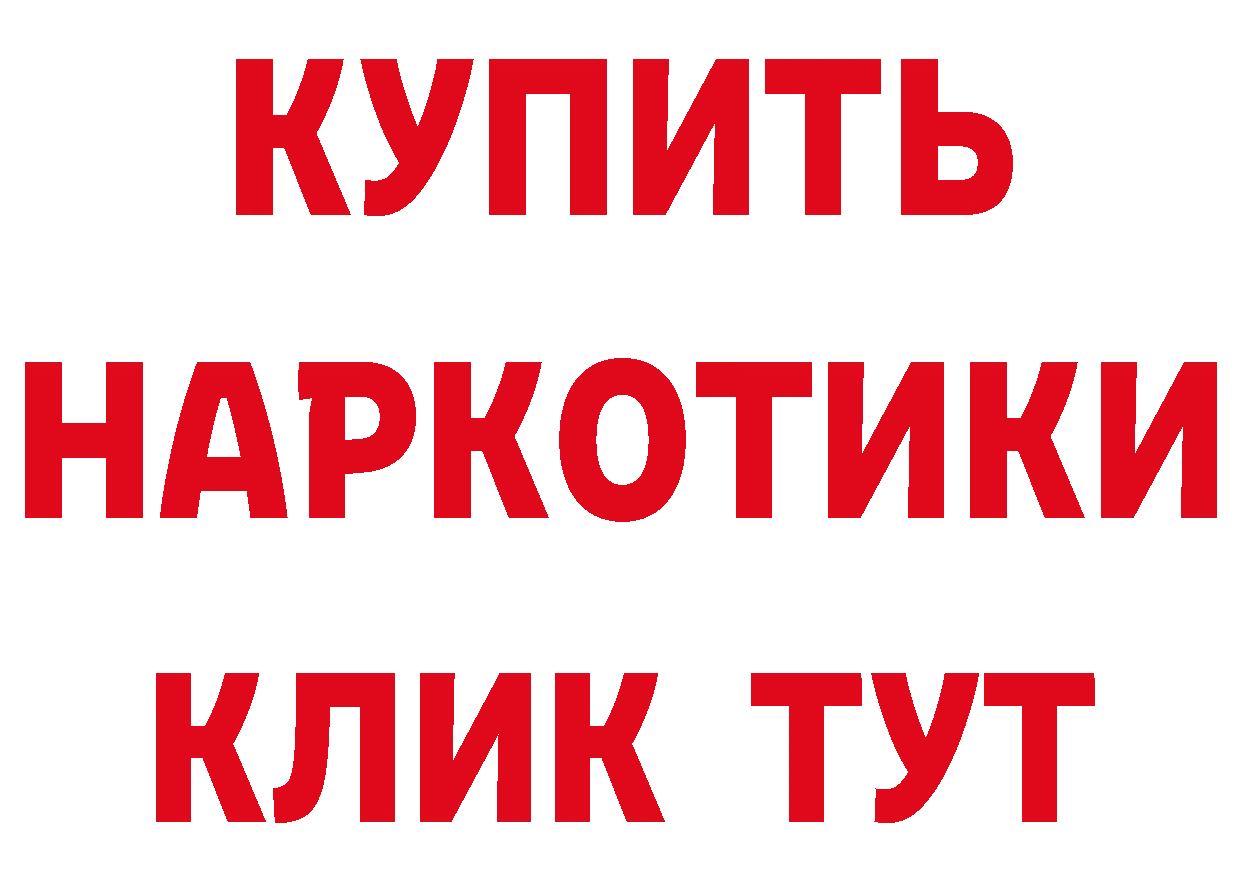 КУПИТЬ
НАРКОТИКИ
КЛИК ТУТ